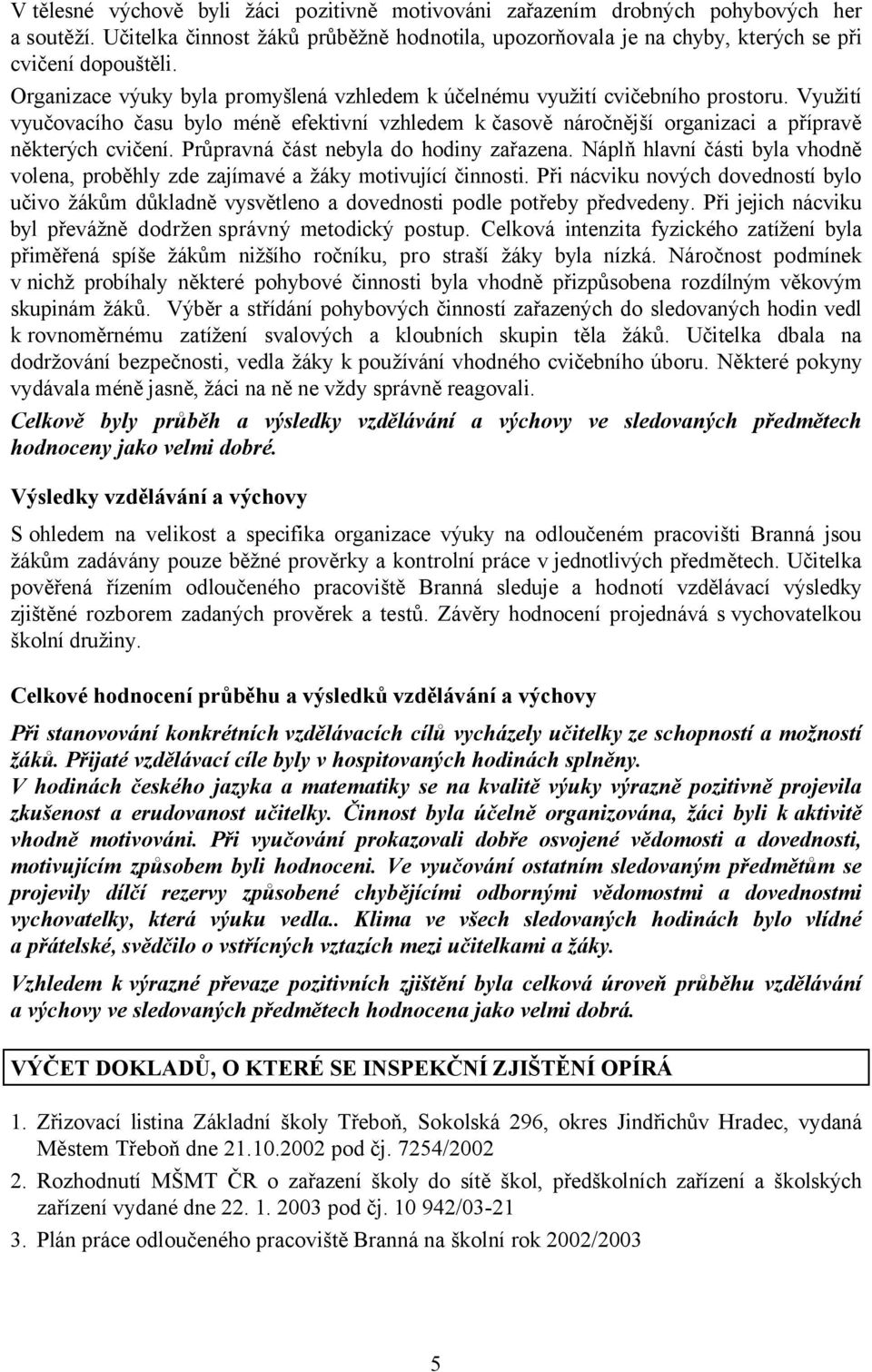 V tělesné výchově byli žáci pozitivně motivováni zařazením drobných pohybových her a soutěží. Učitelka činnost žáků průběžně hodnotila, upozorňovala je na chyby, kterých se při cvičení dopouštěli.

Organizace výuky byla promyšlená vzhledem k účelnému využití cvičebního prostoru. Využití vyučovacího času bylo méně efektivní vzhledem k časově náročnější organizaci a přípravě některých cvičení. Průpravná část nebyla do hodiny zařazena. Náplň hlavní části byla vhodně volena, proběhly zde zajímavé a žáky motivující činnosti. Při nácviku nových dovedností bylo učivo žákům důkladně vysvětleno a dovednosti podle potřeby předvedeny. Při jejich nácviku byl převážně dodržen správný metodický postup. Celková intenzita fyzického zatížení byla přiměřená spíše žákům nižšího ročníku, pro straší žáky byla nízká. Náročnost podmínek v nichž probíhaly některé pohybové činnosti byla vhodně přizpůsobena rozdílným věkovým skupinám žáků. Výběr a střídání pohybových činností zařazených do sledovaných hodin vedl k rovnoměrnému zatížení svalových a kloubních skupin těla žáků. Učitelka dbala na dodržování bezpečnosti, vedla žáky k používání vhodného cvičebního úboru. Některé pokyny vydávala méně jasně, žáci na ně ne vždy správně reagovali.

Celkově byly průběh a výsledky vzdělávání a výchovy ve sledovaných předmětech hodnoceny jako velmi dobré.

Výsledky vzdělávání a výchovy

S ohledem na velikost a specifika organizace výuky na odloučeném pracovišti Branná jsou žákům zadávány pouze běžné prověrky a kontrolní práce v jednotlivých předmětech. Učitelka pověřená řízením odloučeného pracoviště Branná sleduje a hodnotí vzdělávací výsledky zjištěné rozborem zadaných prověrek a testů. Závěry hodnocení projednává s vychovatelkou školní družiny.

Celkové hodnocení průběhu a výsledků vzdělávání a výchovy

Při stanovování konkrétních vzdělávacích cílů vycházely učitelky ze schopností a možností žáků. Přijaté vzdělávací cíle byly v hospitovaných hodinách splněny.
V hodinách českého jazyka a matematiky se na kvalitě výuky výrazně pozitivně projevila zkušenost a erudovanost učitelky. Činnost byla účelně organizována, žáci byli k aktivitě vhodně motivováni. Při vyučování prokazovali dobře osvojené vědomosti a dovednosti, motivujícím způsobem byli hodnoceni. Ve vyučování ostatním sledovaným předmětům se projevily dílčí rezervy způsobené chybějícími odbornými vědomostmi a dovednostmi vychovatelky, která výuku vedla.. Klima ve všech sledovaných hodinách bylo vlídné a přátelské, svědčilo o vstřícných vztazích mezi učitelkami a žáky.

Vzhledem k výrazné převaze pozitivních zjištění byla celková úroveň průběhu vzdělávání a výchovy ve sledovaných předmětech hodnocena jako velmi dobrá.

VÝČET DOKLADŮ, O KTERÉ SE INSPEKČNÍ ZJIŠTĚNÍ OPÍRÁ

1. Zřizovací listina Základní školy Třeboň, Sokolská 296, okres Jindřichův Hradec, vydaná Městem Třeboň dne 21.10.2002 pod čj. 7254/2002
2. Rozhodnutí MŠMT ČR o zařazení školy do sítě škol, předškolních zařízení a školských zařízení vydané dne 22. 1. 2003 pod čj. 10 942/03-21
3. Plán práce odloučeného pracoviště Branná na školní rok 2002/2003

5